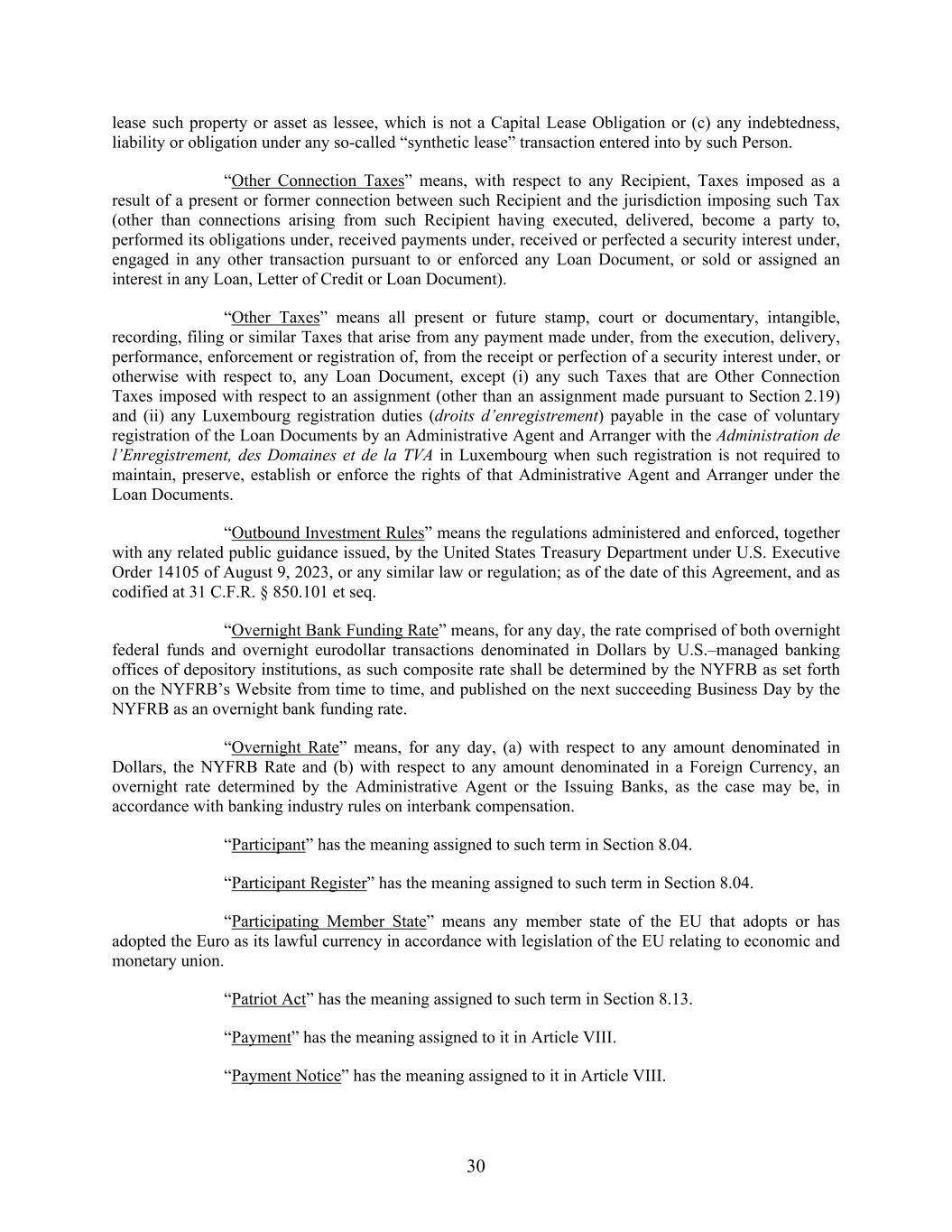 lease such property or asset as lessee, which is not a Capital Lease Obligation or (c) any indebtedness, liability or obligation under any so-called “synthetic lease” transaction entered into by such Person.

“Other Connection Taxes” means, with respect to any Recipient, Taxes imposed as a result of a present or former connection between such Recipient and the jurisdiction imposing such Tax (other than connections arising from such Recipient having executed, delivered, become a party to, performed its obligations under, received payments under, received or perfected a security interest under, engaged in any other transaction pursuant to or enforced any Loan Document, or sold or assigned an interest in any Loan, Letter of Credit or Loan Document).

“Other Taxes” means all present or future stamp, court or documentary, intangible, recording, filing or similar Taxes that arise from any payment made under, from the execution, delivery, performance, enforcement or registration of, from the receipt or perfection of a security interest under, or otherwise with respect to, any Loan Document, except (i) any such Taxes that are Other Connection Taxes imposed with respect to an assignment (other than an assignment made pursuant to Section 2.19) and (ii) any Luxembourg registration duties (droits d’enregistrement) payable in the case of voluntary registration of the Loan Documents by an Administrative Agent and Arranger with the Administration de l’Enregistrement, des Domaines et de la TVA in Luxembourg when such registration is not required to maintain, preserve, establish or enforce the rights of that Administrative Agent and Arranger under the Loan Documents.

“Outbound Investment Rules” means the regulations administered and enforced, together with any related public guidance issued, by the United States Treasury Department under U.S. Executive Order 14105 of August 9, 2023, or any similar law or regulation; as of the date of this Agreement, and as codified at 31 C.F.R. § 850.101 et seq.

“Overnight Bank Funding Rate” means, for any day, the rate comprised of both overnight federal funds and overnight eurodollar transactions denominated in Dollars by U.S.–managed banking offices of depository institutions, as such composite rate shall be determined by the NYFRB as set forth on the NYFRB’s Website from time to time, and published on the next succeeding Business Day by the NYFRB as an overnight bank funding rate.

“Overnight Rate” means, for any day, (a) with respect to any amount denominated in Dollars, the NYFRB Rate and (b) with respect to any amount denominated in a Foreign Currency, an overnight rate determined by the Administrative Agent or the Issuing Banks, as the case may be, in accordance with banking industry rules on interbank compensation.

“Participant” has the meaning assigned to such term in Section 8.04.

“Participant Register” has the meaning assigned to such term in Section 8.04.

“Participating Member State” means any member state of the EU that adopts or has adopted the Euro as its lawful currency in accordance with legislation of the EU relating to economic and monetary union.

“Patriot Act” has the meaning assigned to such term in Section 8.13.

“Payment” has the meaning assigned to it in Article VIII.

“Payment Notice” has the meaning assigned to it in Article VIII.

30